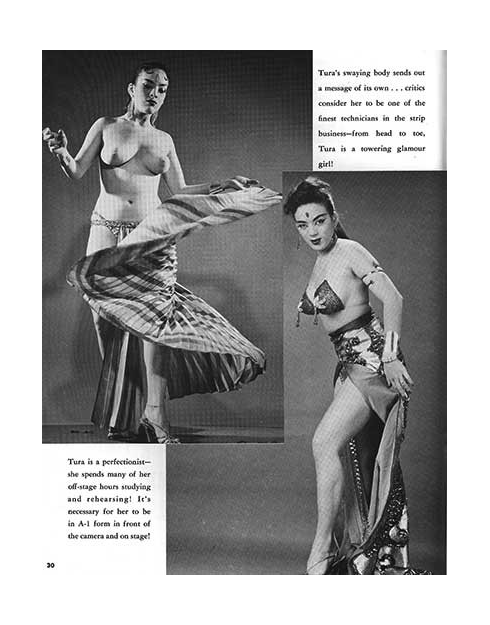 Tura's swaying body sends out a message of its own . . . critics consider her to be one of the finest technicians in the strip business—from head to toe, Tura is a towering glamour girl!

Tura is a perfectionist—she spends many of her off-stage hours studying and rehearsing! It's necessary for her to be in A-1 form in front of the camera and on stage!

30